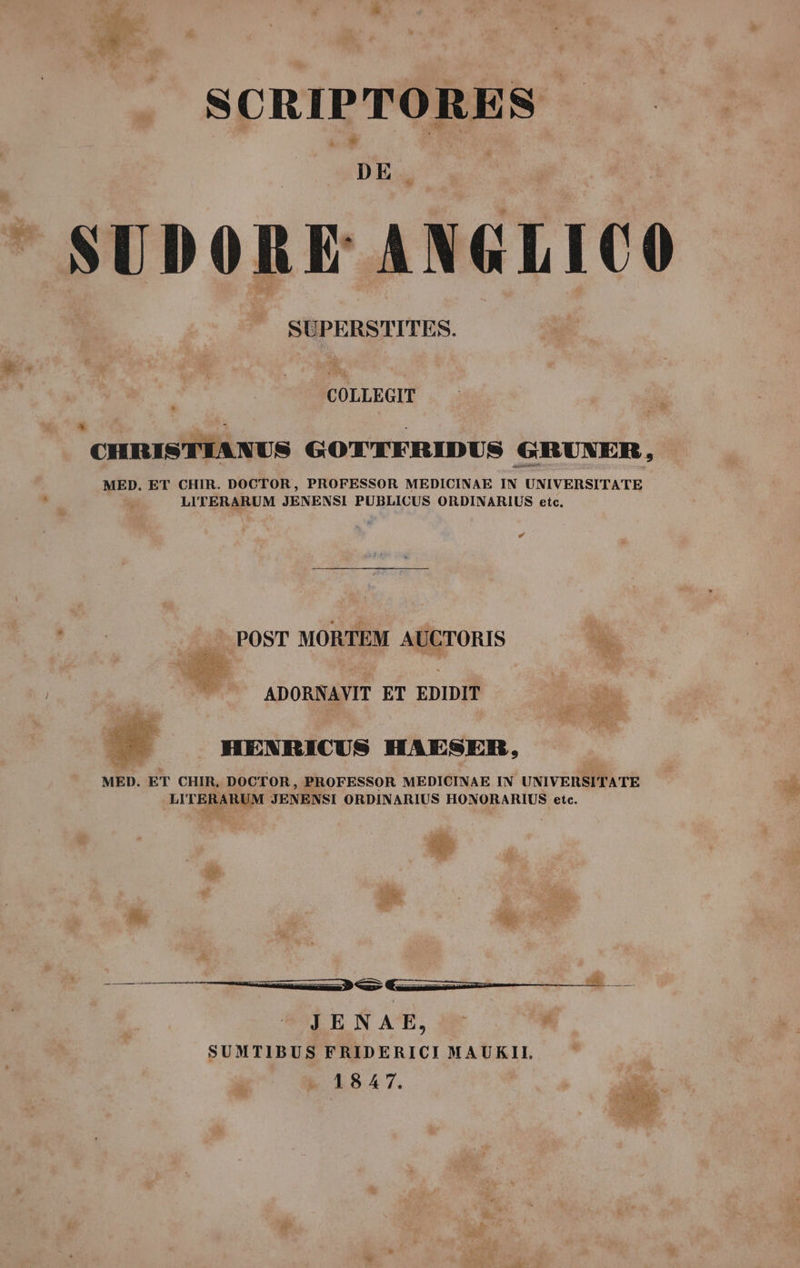 SCRIPTORES

DE

SUDORE ANGLICO

SUPERSTITES.

COLLEGIT

CHRISTIANUS GOTTFRIDUS GRUNER,

MED. ET CHIR. DOCTOR, PROFESSOR MEDICINAE IN UNIVERSITATE LITERARUM JENENSI PUBLICUS ORDINARIUS etc.

POST MORTEM AUCTORIS

ADORNAVIT ET EDIDIT

HENRICUS HAESER,

MED. ET CHIR. DOCTOR, PROFESSOR MEDICINAE IN UNIVERSITATE LITERARUM JENENSI ORDINARIUS HONORARIUS etc.

JENAE,

SUMTIBUS FRIDERICI MAUKII.

1847.